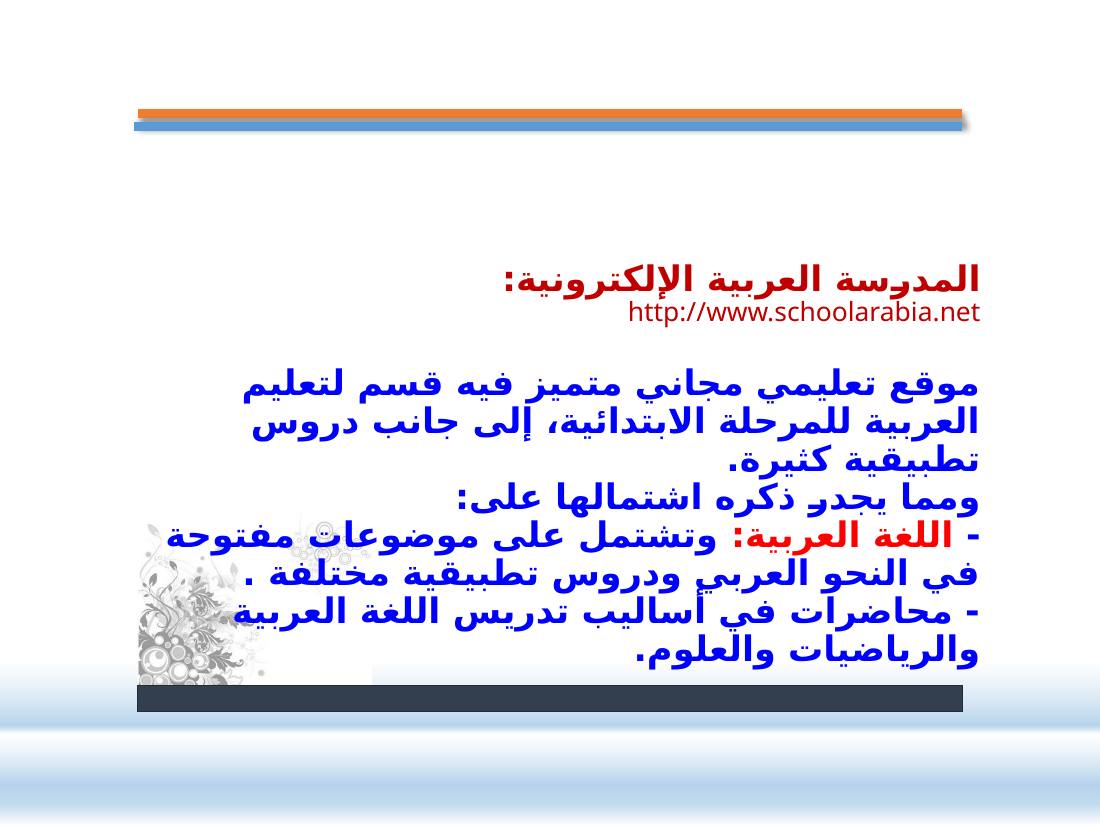 المدرسة العربية الإلكترونية:
http://www.schoolarabia.net

موقع تعليمي مجاني متميز فيه قسم لتعليم العربية للمرحلة الابتدائية، إلى جانب دروس تطبيقية كثيرة.
ومما يجدر ذكره اشتمالها على:
- اللغة العربية: وتشتمل على موضوعات مفتوحة في النحو العربي ودروس تطبيقية مختلفة .
- محاضرات في أساليب تدريس اللغة العربية والرياضيات والعلوم.